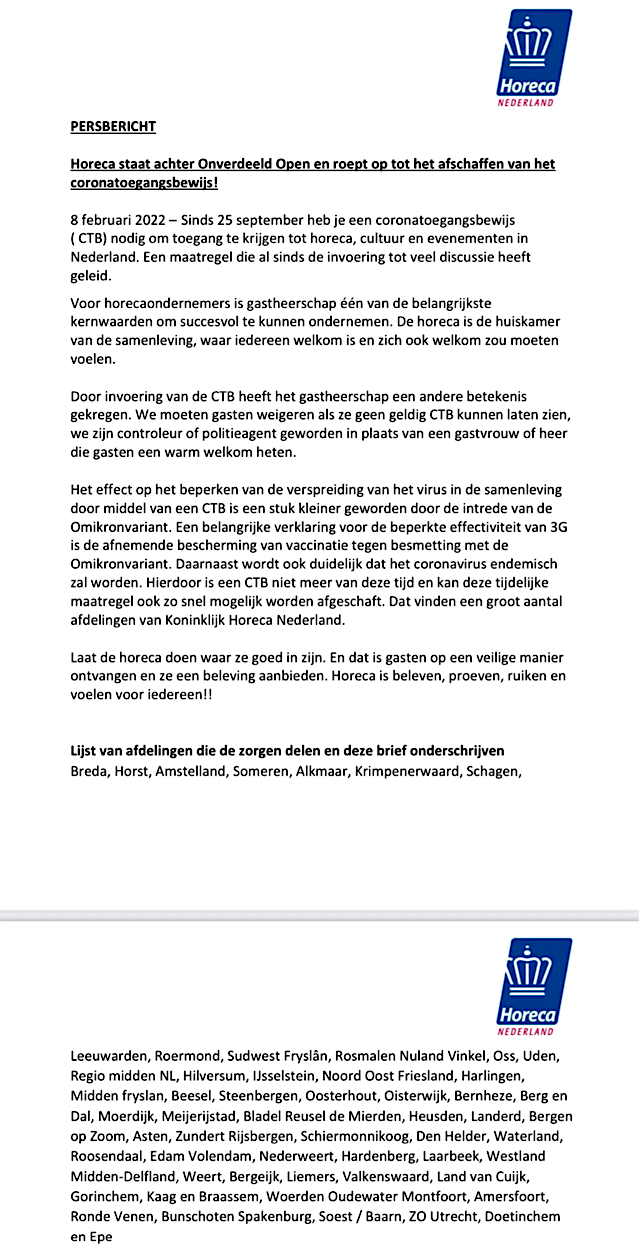 Horeca
NEDERLAND

PERSBERICHT

Horeca staat achter Onverdeeld Open en roept op tot het afschaffen van het coronatoegangsbewijs!

8 februari 2022 – Sinds 25 september heb je een coronatoegangsbewijs ( CTB) nodig om toegang te krijgen tot horeca, cultuur en evenementen in Nederland. Een maatregel die al sinds de invoering tot veel discussie heeft geleid.

Voor horecaondernemers is gastheerschap één van de belangrijkste kernwaarden om succesvol te kunnen ondernemen. De horeca is de huiskamer van de samenleving, waar iedereen welkom is en zich ook welkom zou moeten voelen.

Door invoering van de CTB heeft het gastheerschap een andere betekenis gekregen. We moeten gasten weigeren als ze geen geldig CTB kunnen laten zien, we zijn controleur of politieagent geworden in plaats van een gastvrouw of heer die gasten een warm welkom heten.

Het effect op het beperken van de verspreiding van het virus in de samenleving door middel van een CTB is een stuk kleiner geworden door de intrede van de Omikronvariant. Een belangrijke verklaring voor de beperkte effectiviteit van 3G is de afnemende bescherming van vaccinatie tegen besmetting met de Omikronvariant. Daarnaast wordt ook duidelijk dat het coronavirus endemisch zal worden. Hierdoor is een CTB niet meer van deze tijd en kan deze tijdelijke maatregel ook zo snel mogelijk worden afgeschaft. Dat vinden een groot aantal afdelingen van Koninklijk Horeca Nederland.

Laat de horeca doen waar ze goed in zijn. En dat is gasten op een veilige manier ontvangen en ze een beleving aanbieden. Horeca is beleven, proeven, ruiken en voelen voor iedereen!!

Lijst van afdelingen die de zorgen delen en deze brief onderschrijven
Breda, Horst, Amstelland, Someren, Alkmaar, Krimpenerwaard, Schagen,

Horeca
NEDERLAND

Leeuwarden, Roermond, Sudwest Fryslân, Rosmalen Nuland Vinkel, Oss, Uden, Regio midden NL, Hilversum, IJsselstein, Noord Oost Friesland, Harlingen, Midden fryslan, Beesel, Steenbergen, Oosterhout, Oisterwijk, Bernheze, Berg en Dal, Moerdijk, Meijerijstad, Bladel Reusel de Mierden, Heusden, Landerd, Bergen op Zoom, Asten, Zundert Rijsbergen, Schiermonnikoog, Den Helder, Waterland, Roosendaal, Edam Volendam, Nederweert, Hardenberg, Laarbeek, Westland Midden-Delfland, Weert, Bergeijk, Liemers, Valkenswaard, Land van Cuijk, Gorinchem, Kaag en Braassem, Woerden Oudewater Montfoort, Amersfoort, Ronde Venen, Bunschoten Spakenburg, Soest / Baarn, ZO Utrecht, Doetinchem en Epe